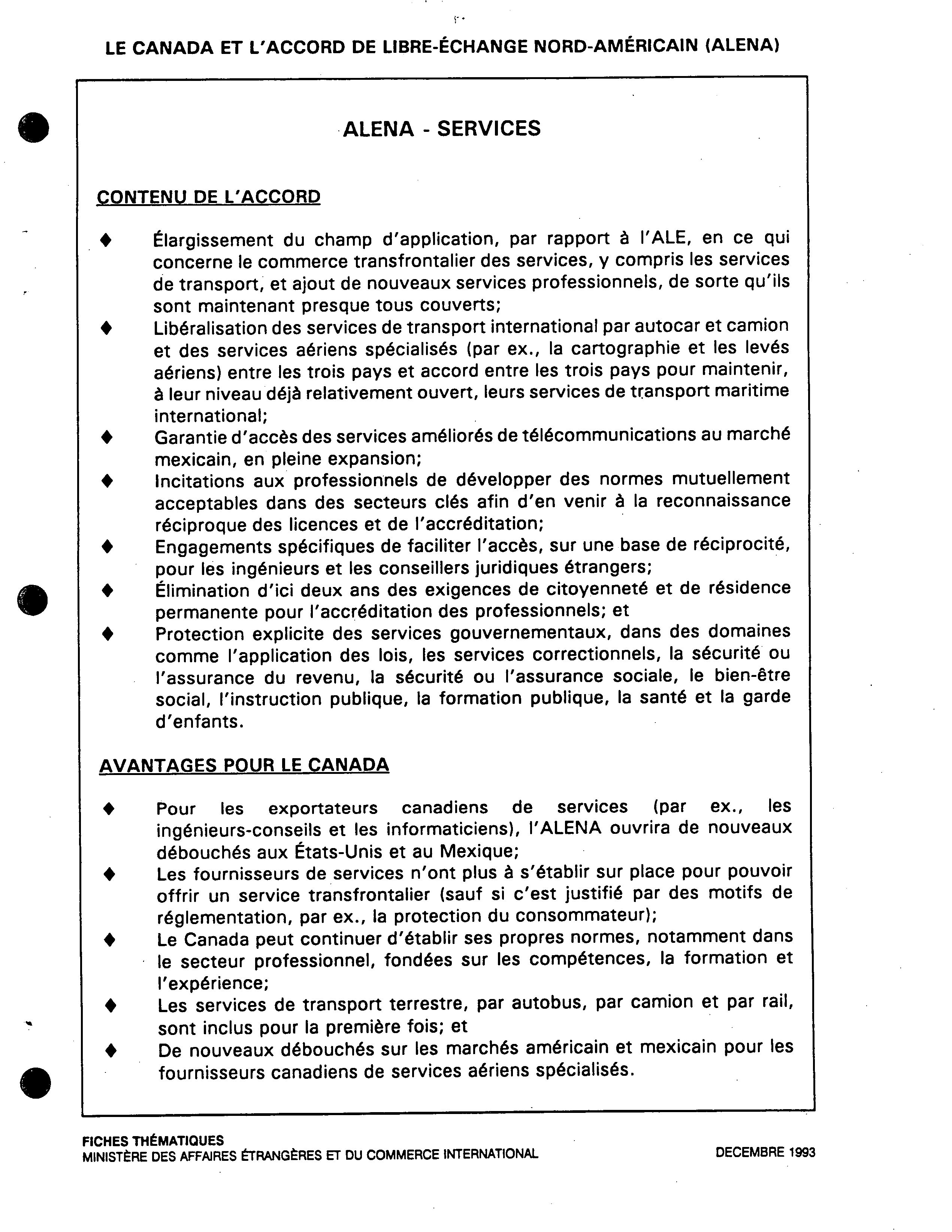 LE CANADA ET L'ACCORD DE LIBRE-ÉCHANGE NORD-AMÉRICAIN (ALENA)

ALENA - SERVICES

CONTENU DE L'ACCORD

♦ Élargissement du champ d'application, par rapport à l'ALE, en ce qui concerne le commerce transfrontalier des services, y compris les services de transport, et ajout de nouveaux services professionnels, de sorte qu'ils sont maintenant presque tous couverts;
♦ Libéralisation des services de transport international par autocar et camion et des services aériens spécialisés (par ex., la cartographie et les levés aériens) entre les trois pays et accord entre les trois pays pour maintenir, à leur niveau déjà relativement ouvert, leurs services de transport maritime international;
♦ Garantie d'accès des services améliorés de télécommunications au marché mexicain, en pleine expansion;
♦ Incitations aux professionnels de développer des normes mutuellement acceptables dans des secteurs clés afin d'en venir à la reconnaissance réciproque des licences et de l'accréditation;
♦ Engagements spécifiques de faciliter l'accès, sur une base de réciprocité, pour les ingénieurs et les conseillers juridiques étrangers;
♦ Élimination d'ici deux ans des exigences de citoyenneté et de résidence permanente pour l'accréditation des professionnels; et
♦ Protection explicite des services gouvernementaux, dans des domaines comme l'application des lois, les services correctionnels, la sécurité ou l'assurance du revenu, la sécurité ou l'assurance sociale, le bien-être social, l'instruction publique, la formation publique, la santé et la garde d'enfants.

AVANTAGES POUR LE CANADA

♦ Pour les exportateurs canadiens de services (par ex., les ingénieurs-conseils et les informaticiens), l'ALENA ouvrira de nouveaux débouchés aux États-Unis et au Mexique;
♦ Les fournisseurs de services n'ont plus à s'établir sur place pour pouvoir offrir un service transfrontalier (sauf si c'est justifié par des motifs de réglementation, par ex., la protection du consommateur);
♦ Le Canada peut continuer d'établir ses propres normes, notamment dans le secteur professionnel, fondées sur les compétences, la formation et l'expérience;
♦ Les services de transport terrestre, par autobus, par camion et par rail, sont inclus pour la première fois; et
♦ De nouveaux débouchés sur les marchés américain et mexicain pour les fournisseurs canadiens de services aériens spécialisés.

FICHES THÉMATIQUES
MINISTÈRE DES AFFAIRES ÉTRANGÈRES ET DU COMMERCE INTERNATIONAL

DECEMBRE 1993